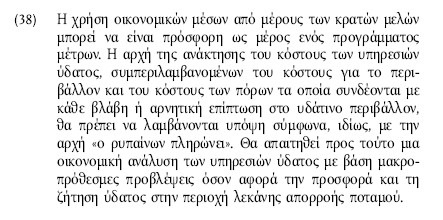 (38) Η χρήση οικονομικών μέσων από μέρους των κρατών μελών μπορεί να είναι πρόσφορη ως μέρος ενός προγράμματος μέτρων. Η αρχή της ανάκτησης του κόστους των υπηρεσιών ύδατος, συμπεριλαμβανομένων του κόστους για το περιβάλλον και του κόστους των πόρων τα οποία συνδέονται με κάθε βλάβη ή αρνητική επίπτωση στο υδάτινο περιβάλλον, θα πρέπει να λαμβάνονται υπόψη σύμφωνα, ιδίως, με την αρχή «ο ρυπαίνων πληρώνει». Θα απαιτηθεί προς τούτο μια οικονομική ανάλυση των υπηρεσιών ύδατος με βάση μακροπρόθεσμες προβλέψεις όσον αφορά την προσφορά και τη ζήτηση ύδατος στην περιοχή λεκάνης απορροής ποταμού.